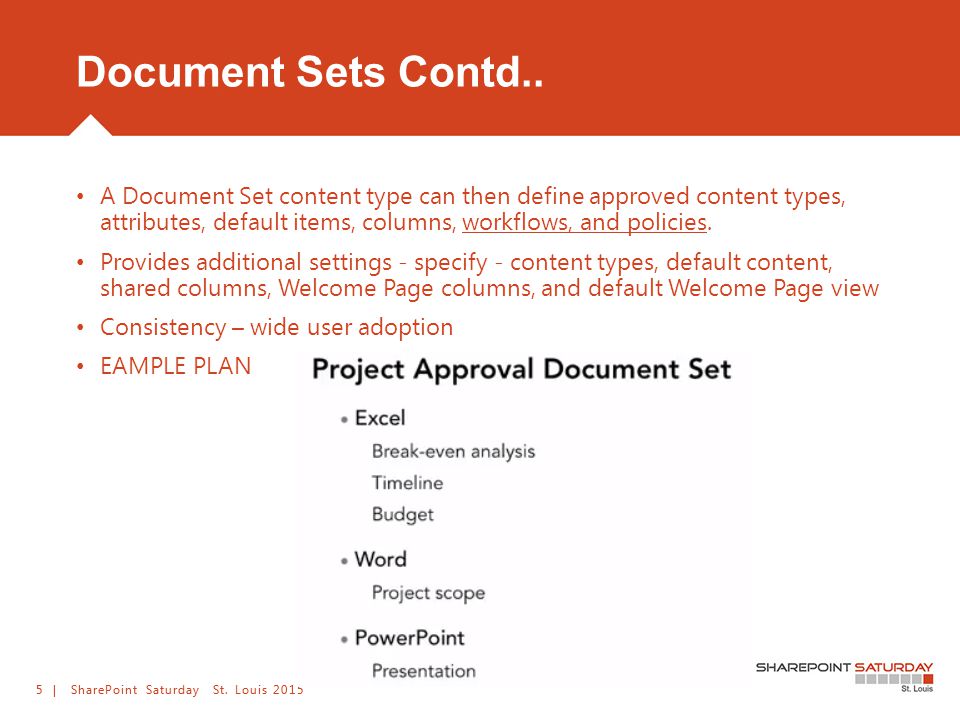 Document Sets Contd..

• A Document Set content type can then define approved content types, attributes, default items, columns, workflows, and policies.

• Provides additional settings - specify - content types, default content, shared columns, Welcome Page columns, and default Welcome Page view

• Consistency – wide user adoption

• EAMPLE PLAN

Project Approval Document Set

• Excel
Break-even analysis
Timeline
Budget

• Word
Project scope

• PowerPoint
Presentation

5 | SharePoint Saturday St. Louis 2015

SHAREPOINT SATURDAY
St. Louis